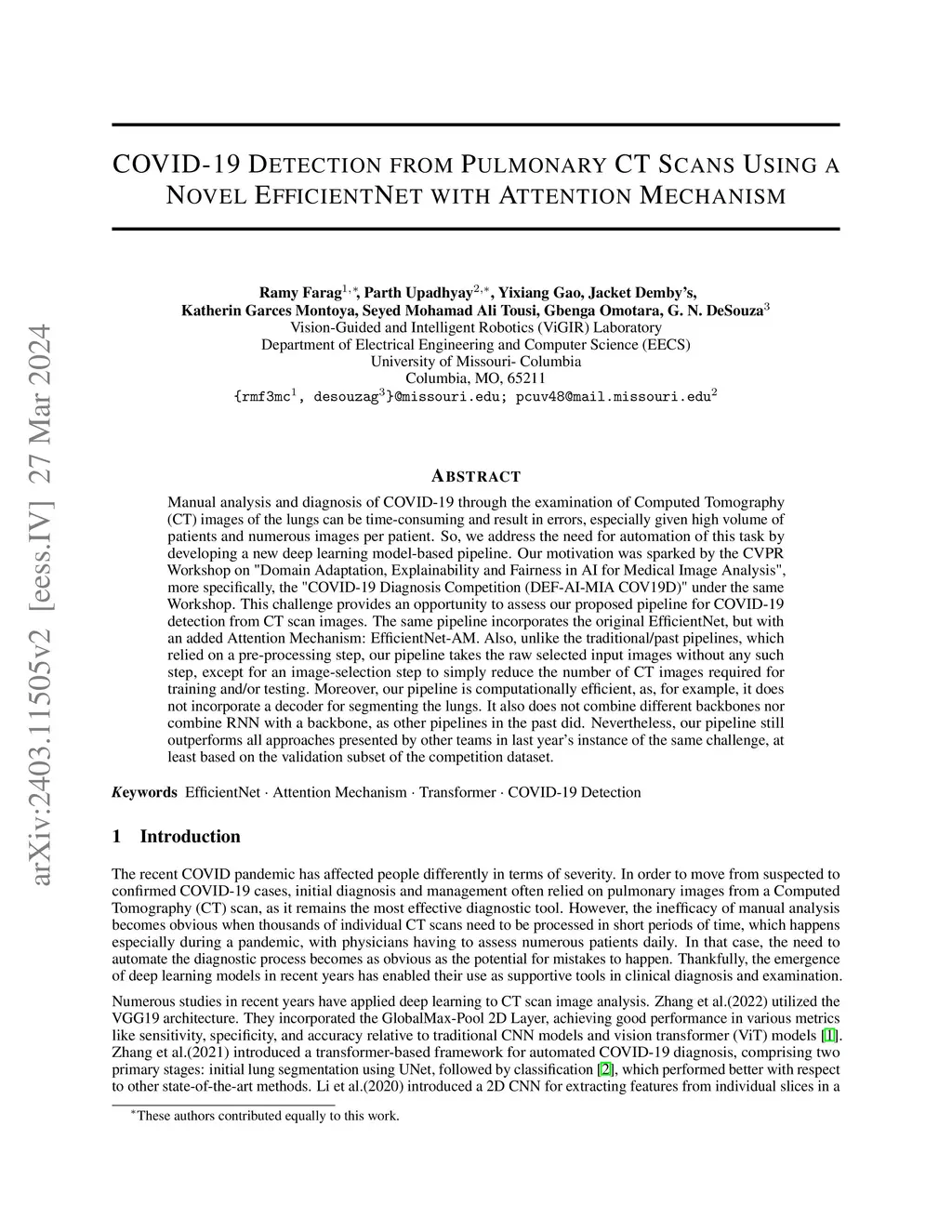 arXiv:2403.11505v2 [eess.IV] 27 Mar 2024

COVID-19 DETECTION FROM PULMONARY CT SCANS USING A NOVEL EFFICIENTNET WITH ATTENTION MECHANISM

Ramy Farag$^{1,*}$, Parth Upadhyay$^{2,*}$, Yixiang Gao, Jacket Demby's, Katherin Garces Montoya, Seyed Mohamad Ali Tousi, Gbenga Omotara, G. N. DeSouza$^{3}$
Vision-Guided and Intelligent Robotics (ViGIR) Laboratory
Department of Electrical Engineering and Computer Science (EECS)
University of Missouri- Columbia
Columbia, MO, 65211
{rmf3mc$^{1}$, desouzag$^{3}$}@missouri.edu; pcuv48@mail.missouri.edu$^{2}$

ABSTRACT

Manual analysis and diagnosis of COVID-19 through the examination of Computed Tomography (CT) images of the lungs can be time-consuming and result in errors, especially given high volume of patients and numerous images per patient. So, we address the need for automation of this task by developing a new deep learning model-based pipeline. Our motivation was sparked by the CVPR Workshop on "Domain Adaptation, Explainability and Fairness in AI for Medical Image Analysis", more specifically, the "COVID-19 Diagnosis Competition (DEF-AI-MIA COV19D)" under the same Workshop. This challenge provides an opportunity to assess our proposed pipeline for COVID-19 detection from CT scan images. The same pipeline incorporates the original EfficientNet, but with an added Attention Mechanism: EfficientNet-AM. Also, unlike the traditional/past pipelines, which relied on a pre-processing step, our pipeline takes the raw selected input images without any such step, except for an image-selection step to simply reduce the number of CT images required for training and/or testing. Moreover, our pipeline is computationally efficient, as, for example, it does not incorporate a decoder for segmenting the lungs. It also does not combine different backbones nor combine RNN with a backbone, as other pipelines in the past did. Nevertheless, our pipeline still outperforms all approaches presented by other teams in last year's instance of the same challenge, at least based on the validation subset of the competition dataset.

Keywords EfficientNet · Attention Mechanism · Transformer · COVID-19 Detection

1 Introduction

The recent COVID pandemic has affected people differently in terms of severity. In order to move from suspected to confirmed COVID-19 cases, initial diagnosis and management often relied on pulmonary images from a Computed Tomography (CT) scan, as it remains the most effective diagnostic tool. However, the inefficacy of manual analysis becomes obvious when thousands of individual CT scans need to be processed in short periods of time, which happens especially during a pandemic, with physicians having to assess numerous patients daily. In that case, the need to automate the diagnostic process becomes as obvious as the potential for mistakes to happen. Thankfully, the emergence of deep learning models in recent years has enabled their use as supportive tools in clinical diagnosis and examination.

Numerous studies in recent years have applied deep learning to CT scan image analysis. Zhang et al.(2022) utilized the VGG19 architecture. They incorporated the GlobalMax-Pool 2D Layer, achieving good performance in various metrics like sensitivity, specificity, and accuracy relative to traditional CNN models and vision transformer (ViT) models [1]. Zhang et al.(2021) introduced a transformer-based framework for automated COVID-19 diagnosis, comprising two primary stages: initial lung segmentation using UNet, followed by classification [2], which performed better with respect to other state-of-the-art methods. Li et al.(2020) introduced a 2D CNN for extracting features from individual slices in a

$^{*}$These authors contributed equally to this work.